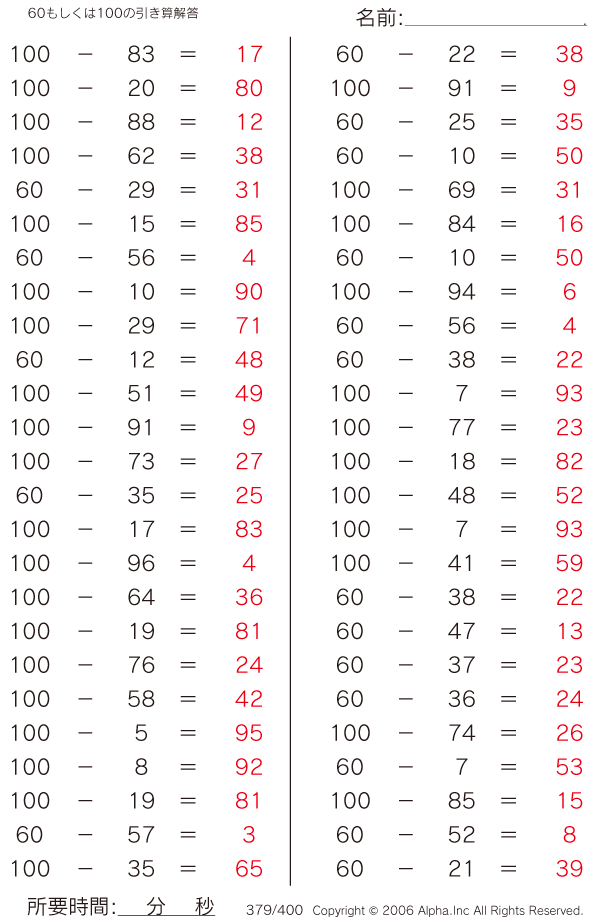 60もしくは100の引き算解答

名前:____

$100 - 83 = 17$
$100 - 20 = 80$
$100 - 88 = 12$
$100 - 62 = 38$
$60 - 29 = 31$
$100 - 15 = 85$
$60 - 56 = 4$
$100 - 10 = 90$
$100 - 29 = 71$
$60 - 12 = 48$
$100 - 51 = 49$
$100 - 91 = 9$
$100 - 73 = 27$
$60 - 35 = 25$
$100 - 17 = 83$
$100 - 96 = 4$
$100 - 64 = 36$
$100 - 19 = 81$
$100 - 76 = 24$
$100 - 58 = 42$
$100 - 5 = 95$
$100 - 8 = 92$
$100 - 19 = 81$
$60 - 57 = 3$
$100 - 35 = 65$

$60 - 22 = 38$
$100 - 91 = 9$
$60 - 25 = 35$
$60 - 10 = 50$
$100 - 69 = 31$
$100 - 84 = 16$
$60 - 10 = 50$
$100 - 94 = 6$
$60 - 56 = 4$
$60 - 38 = 22$
$100 - 7 = 93$
$100 - 77 = 23$
$100 - 18 = 82$
$100 - 48 = 52$
$100 - 7 = 93$
$100 - 41 = 59$
$60 - 38 = 22$
$60 - 47 = 13$
$60 - 37 = 23$
$60 - 36 = 24$
$100 - 74 = 26$
$60 - 7 = 53$
$100 - 85 = 15$
$60 - 52 = 8$
$60 - 21 = 39$

所要時間:____分____秒 379/400 Copyright © 2006 Alpha.Inc All Rights Reserved.